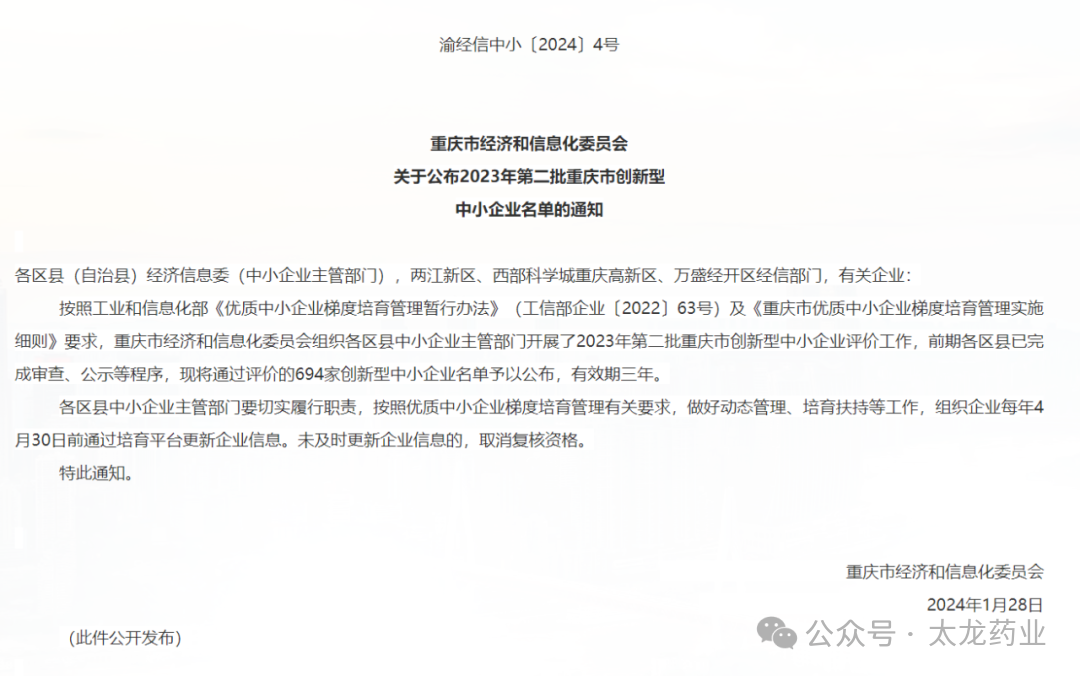 渝经信中小〔2024〕4号

重庆市经济和信息化委员会
关于公布2023年第二批重庆市创新型
中小企业名单的通知

各区县（自治县）经济信息委（中小企业主管部门），两江新区、西部科学城重庆高新区、万盛经开区经信部门，有关企业：

按照工业和信息化部《优质中小企业梯度培育管理暂行办法》（工信部企业〔2022〕63号）及《重庆市优质中小企业梯度培育管理实施细则》要求，重庆市经济和信息化委员会组织各区县中小企业主管部门开展了2023年第二批重庆市创新型中小企业评价工作，前期各区县已完成审查、公示等程序，现将通过评价的694家创新型中小企业名单予以公布，有效期三年。

各区县中小企业主管部门要切实履行职责，按照优质中小企业梯度培育管理有关要求，做好动态管理、培育扶持等工作，组织企业每年4月30日前通过培育平台更新企业信息。未及时更新企业信息的，取消复核资格。

特此通知。

重庆市经济和信息化委员会

2024年1月28日

（此件公开发布）

公众号 · 太龙药业